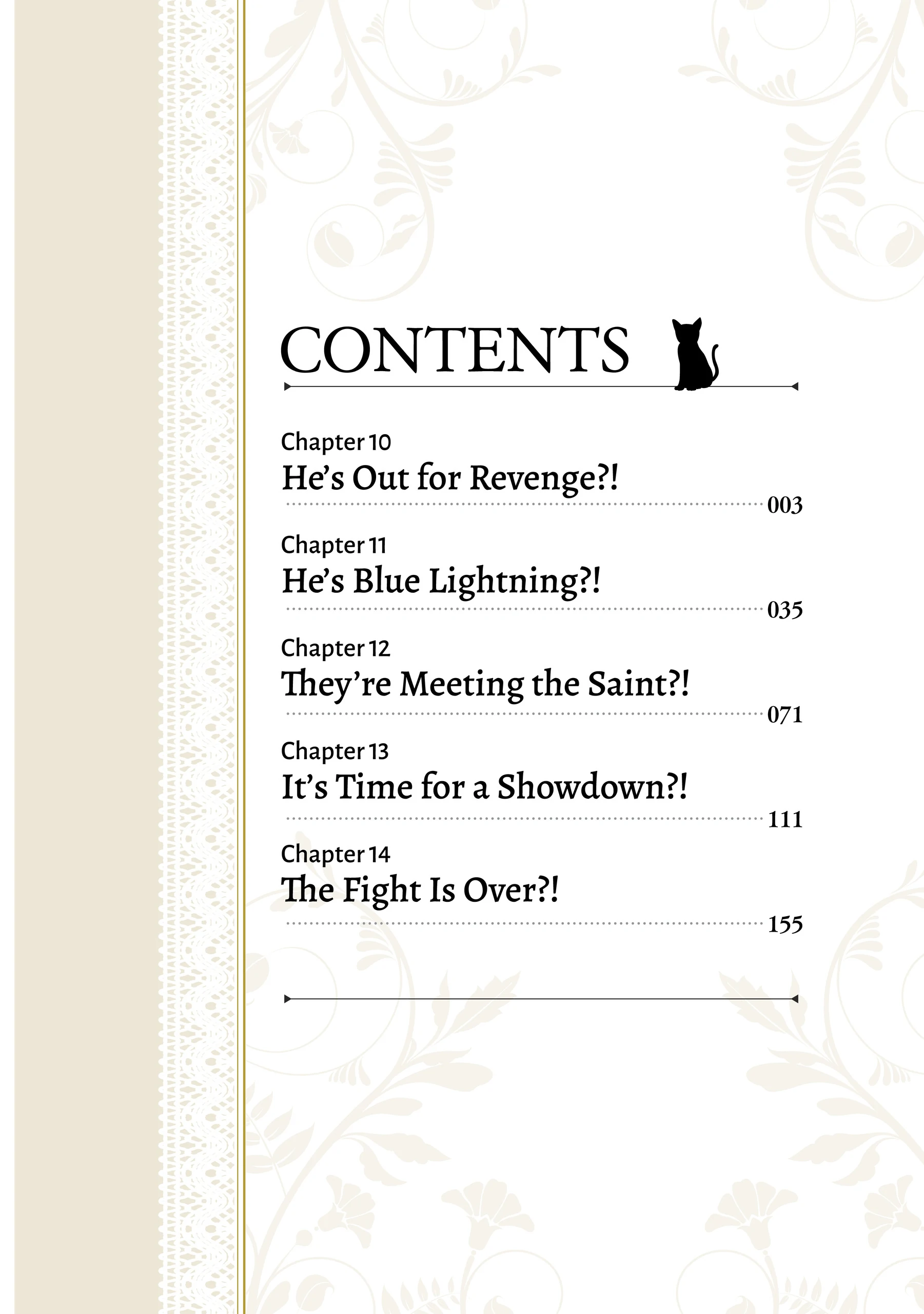 CONTENTS

Chapter 10
He's Out for Revenge?!
003

Chapter 11
He's Blue Lightning?!
035

Chapter 12
They're Meeting the Saint?!
071

Chapter 13
It's Time for a Showdown?!
111

Chapter 14
The Fight Is Over?!
155